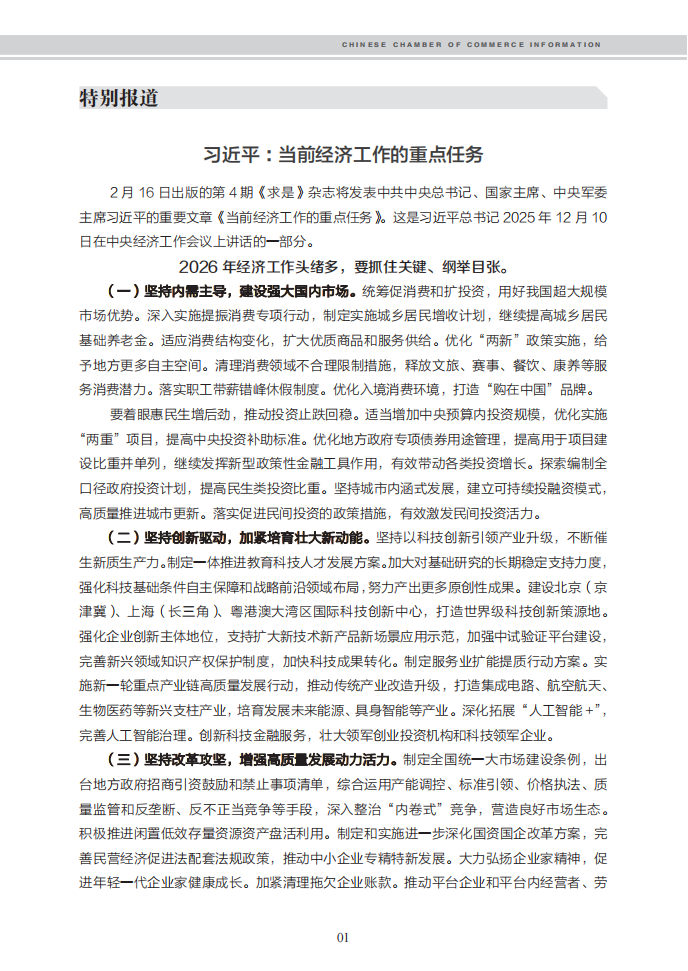 CHINESE CHAMBER OF COMMERCE INFORMATION

特别报道

习近平：当前经济工作的重点任务

2月16日出版的第4期《求是》杂志将发表中共中央总书记、国家主席、中央军委主席习近平的重要文章《当前经济工作的重点任务》。这是习近平总书记2025年12月10日在中央经济工作会议上讲话的一部分。

2026年经济工作头绪多，要抓住关键、纲举目张。

（一）坚持内需主导，建设强大国内市场。统筹促消费和扩投资，用好我国超大规模市场优势。深入实施提振消费专项行动，制定实施城乡居民增收计划，继续提高城乡居民基础养老金。适应消费结构变化，扩大优质商品和服务供给。优化“两新”政策实施，给予地方更多自主空间。清理消费领域不合理限制措施，释放文旅、赛事、餐饮、康养等服务消费潜力。落实职工带薪错峰休假制度。优化入境消费环境，打造“购在中国”品牌。

要着眼惠民生增后劲，推动投资止跌回稳。适当增加中央预算内投资规模，优化实施“两重”项目，提高中央投资补助标准。优化地方政府专项债券用途管理，提高用于项目建设比重并单列，继续发挥新型政策性金融工具作用，有效带动各类投资增长。探索编制全口径政府投资计划，提高民生类投资比重。坚持城市内涵式发展，建立可持续投融资模式，高质量推进城市更新。落实促进民间投资的政策措施，有效激发民间投资活力。

（二）坚持创新驱动，加紧培育壮大新动能。坚持以科技创新引领产业升级，不断催生新质生产力。制定一体推进教育科技人才发展方案。加大对基础研究的长期稳定支持力度，强化科技基础条件自主保障和战略前沿领域布局，努力产出更多原创性成果。建设北京（京津冀）、上海（长三角）、粤港澳大湾区国际科技创新中心，打造世界级科技创新策源地。强化企业创新主体地位，支持扩大新技术新产品新场景应用示范，加强中试验证平台建设，完善新兴领域知识产权保护制度，加快科技成果转化。制定服务业扩能提质行动方案。实施新一轮重点产业链高质量发展行动，推动传统产业改造升级，打造集成电路、航空航天、生物医药等新兴支柱产业，培育发展未来能源、具身智能等产业。深化拓展“人工智能+”，完善人工智能治理。创新科技金融服务，壮大领军创业投资机构和科技领军企业。

（三）坚持改革攻坚，增强高质量发展动力活力。制定全国统一大市场建设条例，出台地方政府招商引资鼓励和禁止事项清单，综合运用产能调控、标准引领、价格执法、质量监管和反垄断、反不正当竞争等手段，深入整治“内卷式”竞争，营造良好市场生态。积极推进闲置低效存量资源资产盘活利用。制定和实施进一步深化国资国企改革方案，完善民营经济促进法配套法规政策，推动中小企业专精特新发展。大力弘扬企业家精神，促进年轻一代企业家健康成长。加紧清理拖欠企业账款。推动平台企业和平台内经营者、劳

01